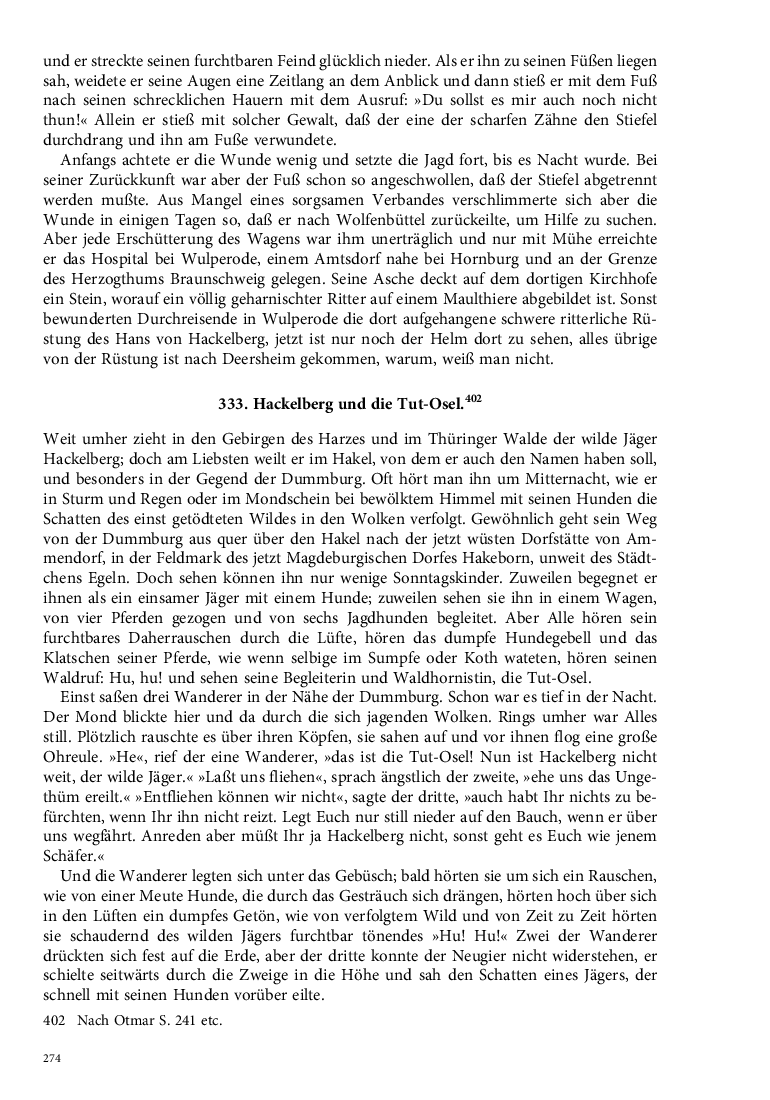 und er streckte seinen furchtbaren Feind glücklich nieder. Als er ihn zu seinen Füßen liegen sah, weidete er seine Augen eine Zeitlang an dem Anblick und dann stieß er mit dem Fuß nach seinen schrecklichen Hauern mit dem Ausruf: »Du sollst es mir auch noch nicht thun!« Allein er stieß mit solcher Gewalt, daß der eine der scharfen Zähne den Stiefel durchdrang und ihn am Fuße verwundete.

Anfangs achtete er die Wunde wenig und setzte die Jagd fort, bis es Nacht wurde. Bei seiner Zurückkunft war aber der Fuß schon so angeschwollen, daß der Stiefel abgetrennt werden mußte. Aus Mangel eines sorgsamen Verbandes verschlimmerte sich aber die Wunde in einigen Tagen so, daß er nach Wolfenbüttel zurückeilte, um Hilfe zu suchen. Aber jede Erschütterung des Wagens war ihm unerträglich und nur mit Mühe erreichte er das Hospital bei Wulperode, einem Amtsdorf nahe bei Hornburg und an der Grenze des Herzogthums Braunschweig gelegen. Seine Asche deckt auf dem dortigen Kirchhofe ein Stein, worauf ein völlig geharnischter Ritter auf einem Maulthiere abgebildet ist. Sonst bewunderten Durchreisende in Wulperode die dort aufgehangene schwere ritterliche Rüstung des Hans von Hackelberg, jetzt ist nur noch der Helm dort zu sehen, alles übrige von der Rüstung ist nach Deersheim gekommen, warum, weiß man nicht.

333. Hackelberg und die Tut-Osel.$^{402}$

Weit umher zieht in den Gebirgen des Harzes und im Thüringer Walde der wilde Jäger Hackelberg; doch am Liebsten weilt er im Hakel, von dem er auch den Namen haben soll, und besonders in der Gegend der Dummburg. Oft hört man ihn um Mitternacht, wie er in Sturm und Regen oder im Mondschein bei bewölktem Himmel mit seinen Hunden die Schatten des einst getödteten Wildes in den Wolken verfolgt. Gewöhnlich geht sein Weg von der Dummburg aus quer über den Hakel nach der jetzt wüsten Dorfstätte von Ammendorf, in der Feldmark des jetzt Magdeburgischen Dorfes Hakeborn, unweit des Städtchens Egeln. Doch sehen können ihn nur wenige Sonntagskinder. Zuweilen begegnet er ihnen als ein einsamer Jäger mit einem Hunde; zuweilen sehen sie ihn in einem Wagen, von vier Pferden gezogen und von sechs Jagdhunden begleitet. Aber Alle hören sein furchtbares Daherrauschen durch die Lüfte, hören das dumpfe Hundegebell und das Klatschen seiner Pferde, wie wenn selbige im Sumpfe oder Koth wateten, hören seinen Waldruf: Hu, hu! und sehen seine Begleiterin und Waldhornistin, die Tut-Osel.

Einst saßen drei Wanderer in der Nähe der Dummburg. Schon war es tief in der Nacht. Der Mond blickte hier und da durch die sich jagenden Wolken. Rings umher war Alles still. Plötzlich rauschte es über ihren Köpfen, sie sahen auf und vor ihnen flog eine große Ohreule. »He«, rief der eine Wanderer, »das ist die Tut-Osel! Nun ist Hackelberg nicht weit, der wilde Jäger.« »Laßt uns fliehen«, sprach ängstlich der zweite, »ehe uns das Ungethüm ereilt.« »Entfliehen können wir nicht«, sagte der dritte, »auch habt Ihr nichts zu befürchten, wenn Ihr ihn nicht reizt. Legt Euch nur still nieder auf den Bauch, wenn er über uns wegfährt. Anreden aber müßt Ihr ja Hackelberg nicht, sonst geht es Euch wie jenem Schäfer.«

Und die Wanderer legten sich unter das Gebüsch; bald hörten sie um sich ein Rauschen, wie von einer Meute Hunde, die durch das Gesträuch sich drängen, hörten hoch über sich in den Lüften ein dumpfes Getön, wie von verfolgtem Wild und von Zeit zu Zeit hörten sie schaudernd des wilden Jägers furchtbar tönendes »Hu! Hu!« Zwei der Wanderer drückten sich fest auf die Erde, aber der dritte konnte der Neugier nicht widerstehen, er schielte seitwärts durch die Zweige in die Höhe und sah den Schatten eines Jägers, der schnell mit seinen Hunden vorüber eilte.

402 Nach Otmar S. 241 etc.

274